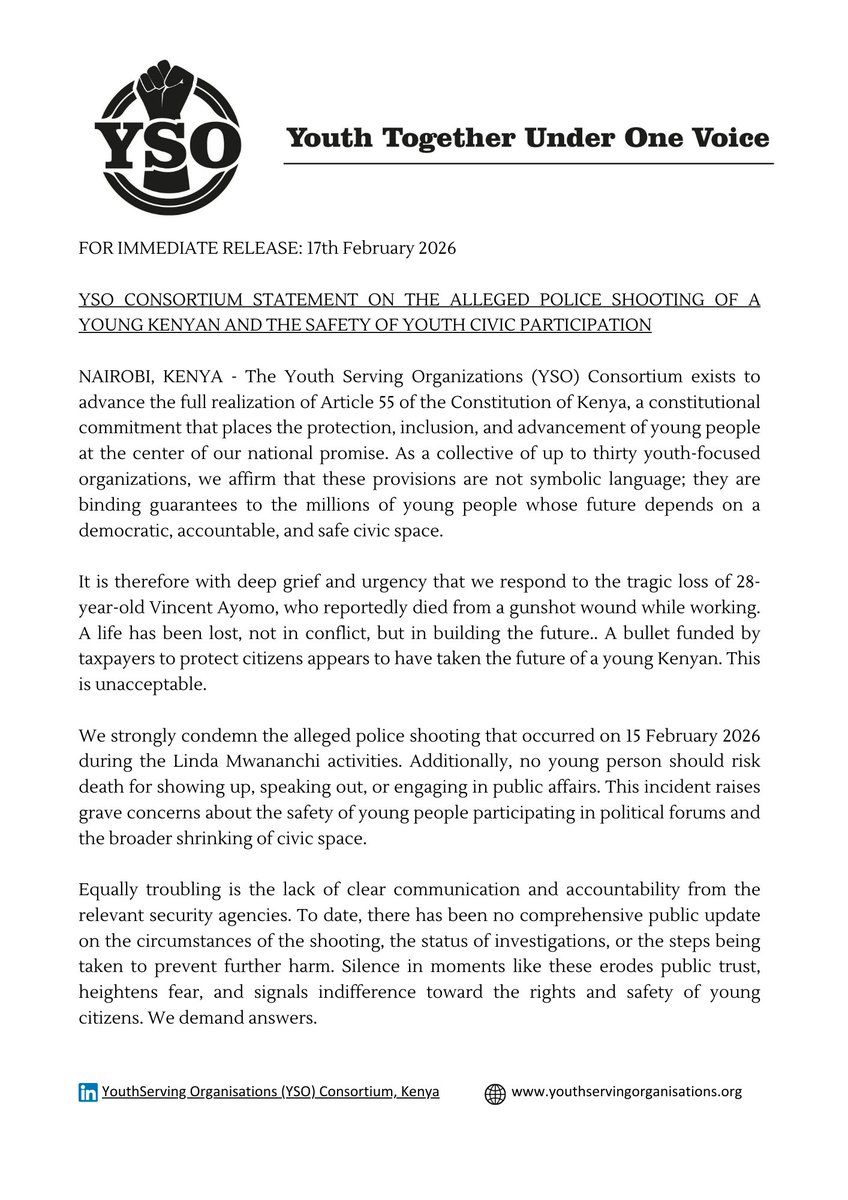 YSO

Youth Together Under One Voice

FOR IMMEDIATE RELEASE: 17th February 2026

YSO CONSORTIUM STATEMENT ON THE ALLEGED POLICE SHOOTING OF A YOUNG KENYAN AND THE SAFETY OF YOUTH CIVIC PARTICIPATION

NAIROBI, KENYA - The Youth Serving Organizations (YSO) Consortium exists to advance the full realization of Article 55 of the Constitution of Kenya, a constitutional commitment that places the protection, inclusion, and advancement of young people at the center of our national promise. As a collective of up to thirty youth-focused organizations, we affirm that these provisions are not symbolic language; they are binding guarantees to the millions of young people whose future depends on a democratic, accountable, and safe civic space.

It is therefore with deep grief and urgency that we respond to the tragic loss of 28-year-old Vincent Ayomo, who reportedly died from a gunshot wound while working. A life has been lost, not in conflict, but in building the future.. A bullet funded by taxpayers to protect citizens appears to have taken the future of a young Kenyan. This is unacceptable.

We strongly condemn the alleged police shooting that occurred on 15 February 2026 during the Linda Mwananchi activities. Additionally, no young person should risk death for showing up, speaking out, or engaging in public affairs. This incident raises grave concerns about the safety of young people participating in political forums and the broader shrinking of civic space.

Equally troubling is the lack of clear communication and accountability from the relevant security agencies. To date, there has been no comprehensive public update on the circumstances of the shooting, the status of investigations, or the steps being taken to prevent further harm. Silence in moments like these erodes public trust, heightens fear, and signals indifference toward the rights and safety of young citizens. We demand answers.

YouthServing Organisations (YSO) Consortium, Kenya www.youthservingorganisations.org